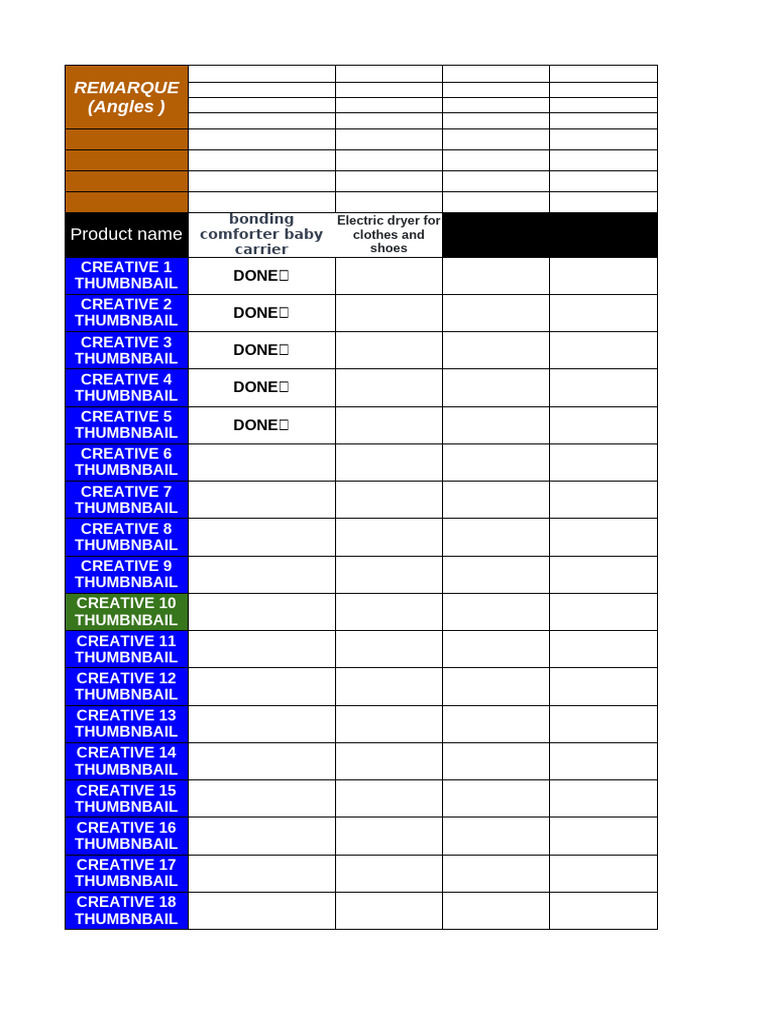 | REMARQUE (Angles ) | | | | |
|---|---|---|---|---|
| | | | | |
| | | | | |
| | | | | |
| | | | | |
| Product name | bonding comforter baby carrier | Electric dryer for clothes and shoes | | |
| CREATIVE 1 THUMBNBAIL | DONE☐ | | | |
| CREATIVE 2 THUMBNBAIL | DONE☐ | | | |
| CREATIVE 3 THUMBNBAIL | DONE☐ | | | |
| CREATIVE 4 THUMBNBAIL | DONE☐ | | | |
| CREATIVE 5 THUMBNBAIL | DONE☐ | | | |
| CREATIVE 6 THUMBNBAIL | | | | |
| CREATIVE 7 THUMBNBAIL | | | | |
| CREATIVE 8 THUMBNBAIL | | | | |
| CREATIVE 9 THUMBNBAIL | | | | |
| CREATIVE 10 THUMBNBAIL | | | | |
| CREATIVE 11 THUMBNBAIL | | | | |
| CREATIVE 12 THUMBNBAIL | | | | |
| CREATIVE 13 THUMBNBAIL | | | | |
| CREATIVE 14 THUMBNBAIL | | | | |
| CREATIVE 15 THUMBNBAIL | | | | |
| CREATIVE 16 THUMBNBAIL | | | | |
| CREATIVE 17 THUMBNBAIL | | | | |
| CREATIVE 18 THUMBNBAIL | | | | |